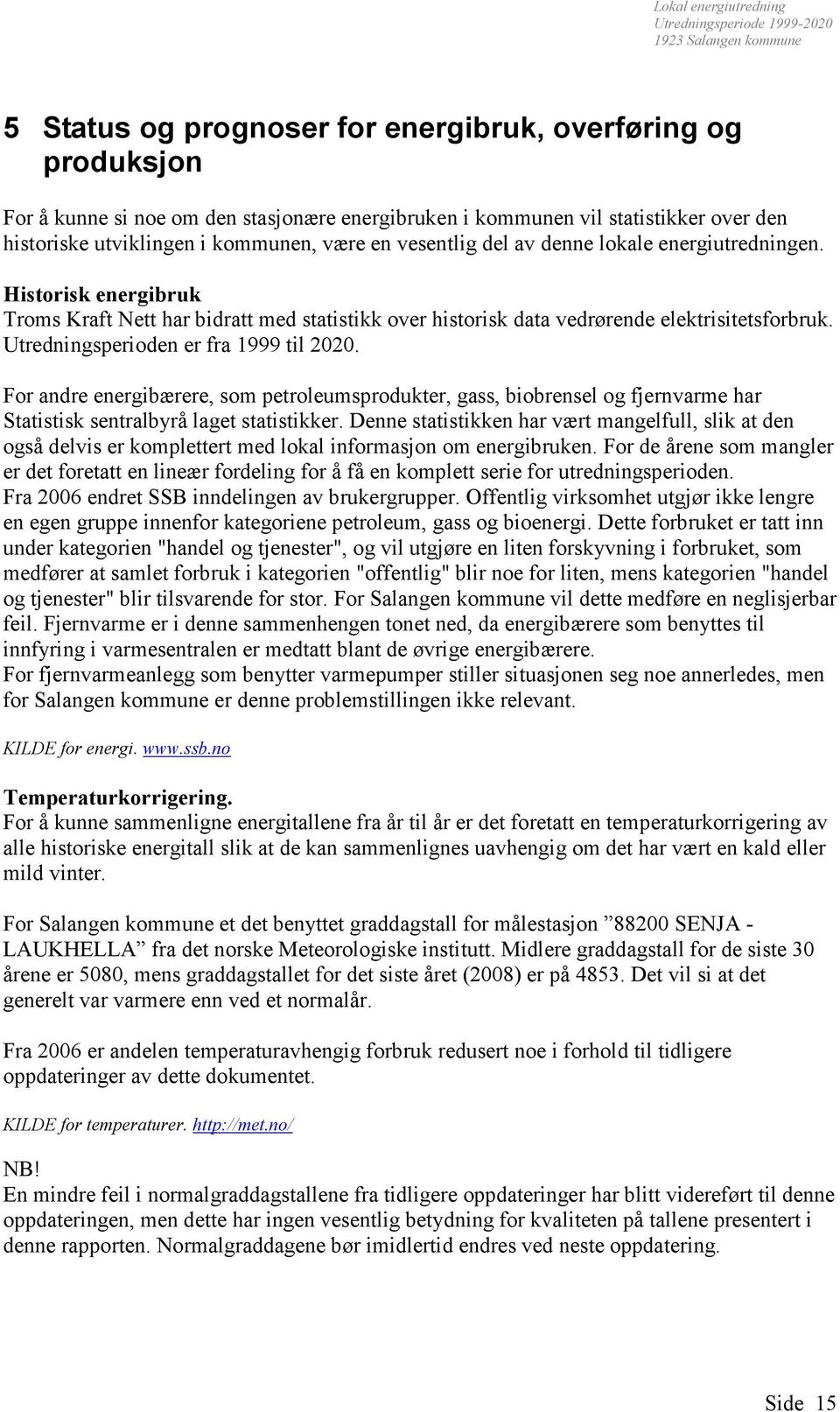 Lokal energiutredning
Utredningsperiode 1999-2020
1923 Salangen kommune

5 Status og prognoser for energibruk, overføring og produksjon

For å kunne si noe om den stasjonære energibruken i kommunen vil statistikker over den historiske utviklingen i kommunen, være en vesentlig del av denne lokale energiutredningen.

Historisk energibruk
Troms Kraft Nett har bidratt med statistikk over historisk data vedrørende elektrisitetsforbruk. Utredningsperioden er fra 1999 til 2020.

For andre energibærere, som petroleumsprodukter, gass, biobrensel og fjernvarme har Statistisk sentralbyrå laget statistikker. Denne statistikken har vært mangelfull, slik at den også delvis er komplettert med lokal informasjon om energibruken. For de årene som mangler er det foretatt en lineær fordeling for å få en komplett serie for utredningsperioden.
Fra 2006 endret SSB inndelingen av brukergrupper. Offentlig virksomhet utgjør ikke lengre en egen gruppe innenfor kategoriene petroleum, gass og bioenergi. Dette forbruket er tatt inn under kategorien "handel og tjenester", og vil utgjøre en liten forskyvning i forbruket, som medfører at samlet forbruk i kategorien "offentlig" blir noe for liten, mens kategorien "handel og tjenester" blir tilsvarende for stor. For Salangen kommune vil dette medføre en neglisjerbar feil. Fjernvarme er i denne sammenhengen tonet ned, da energibærere som benyttes til innfyring i varmesentralen er medtatt blant de øvrige energibærere.
For fjernvarmeanlegg som benytter varmepumper stiller situasjonen seg noe annerledes, men for Salangen kommune er denne problemstillingen ikke relevant.

KILDE for energi. www.ssb.no

Temperaturkorrigering.
For å kunne sammenligne energitallene fra år til år er det foretatt en temperaturkorrigering av alle historiske energitall slik at de kan sammenlignes uavhengig om det har vært en kald eller mild vinter.

For Salangen kommune et det benyttet graddagstall for målestasjon ”88200 SENJA - LAUKHELLA” fra det norske Meteorologiske institutt. Midlere graddagstall for de siste 30 årene er 5080, mens graddagstallet for det siste året (2008) er på 4853. Det vil si at det generelt var varmere enn ved et normalår.

Fra 2006 er andelen temperaturavhengig forbruk redusert noe i forhold til tidligere oppdateringer av dette dokumentet.

KILDE for temperaturer. http://met.no/

NB!
En mindre feil i normalgraddagstallene fra tidligere oppdateringer har blitt videreført til denne oppdateringen, men dette har ingen vesentlig betydning for kvaliteten på tallene presentert i denne rapporten. Normalgraddagene bør imidlertid endres ved neste oppdatering.

Side 15